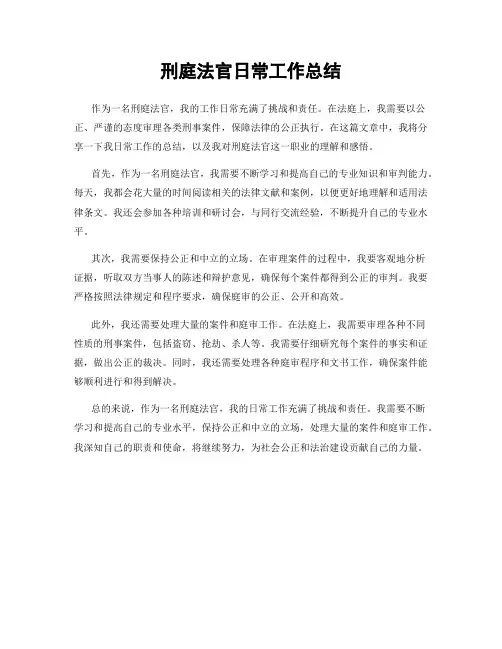 刑庭法官日常工作总结

作为一名刑庭法官，我的工作日常充满了挑战和责任。在法庭上，我需要以公正、严谨的态度审理各类刑事案件，保障法律的公正执行。在这篇文章中，我将分享一下我日常工作的总结，以及我对刑庭法官这一职业的理解和感悟。

首先，作为一名刑庭法官，我需要不断学习和提高自己的专业知识和审判能力。每天，我都会花大量的时间阅读相关的法律文献和案例，以便更好地理解和适用法律条文。我还会参加各种培训和研讨会，与同行交流经验，不断提升自己的专业水平。

其次，我需要保持公正和中立的立场。在审理案件的过程中，我要客观地分析证据，听取双方当事人的陈述和辩护意见，确保每个案件都得到公正的审判。我要严格按照法律规定和程序要求，确保庭审的公正、公开和高效。

此外，我还需要处理大量的案件和庭审工作。在法庭上，我需要审理各种不同性质的刑事案件，包括盗窃、抢劫、杀人等。我需要仔细研究每个案件的事实和证据，做出公正的裁决。同时，我还需要处理各种庭审程序和文书工作，确保案件能够顺利进行和得到解决。

总的来说，作为一名刑庭法官，我的日常工作充满了挑战和责任。我需要不断学习和提高自己的专业水平，保持公正和中立的立场，处理大量的案件和庭审工作。我深知自己的职责和使命，将继续努力，为社会公正和法治建设贡献自己的力量。